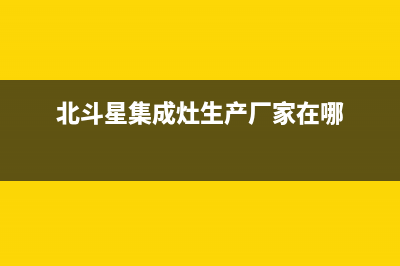 北斗星集成灶生产厂家在哪